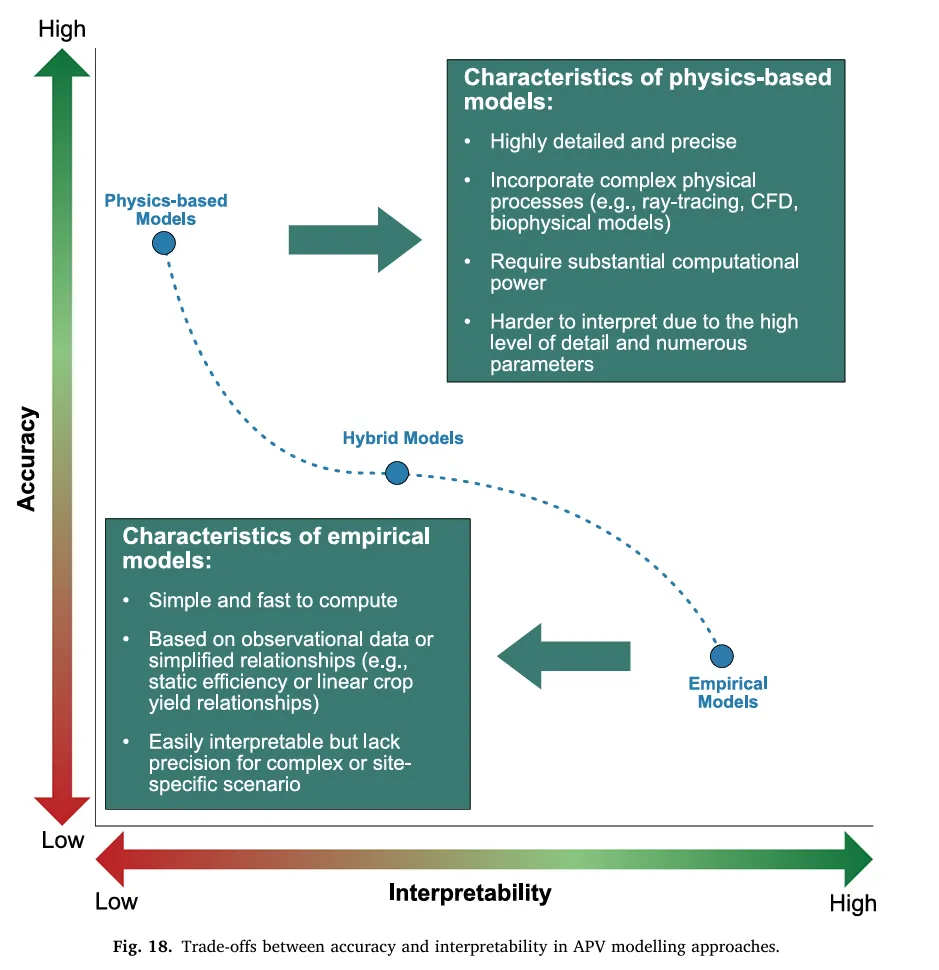 High

Accuracy

Low

Physics-based Models

Characteristics of physics-based models:

• Highly detailed and precise

• Incorporate complex physical processes (e.g., ray-tracing, CFD, biophysical models)

• Require substantial computational power

• Harder to interpret due to the high level of detail and numerous parameters

Hybrid Models

Characteristics of empirical models:

• Simple and fast to compute

• Based on observational data or simplified relationships (e.g., static efficiency or linear crop yield relationships)

• Easily interpretable but lack precision for complex or site-specific scenario

Empirical Models

Low

Interpretability

High

Fig. 18. Trade-offs between accuracy and interpretability in APV modelling approaches.